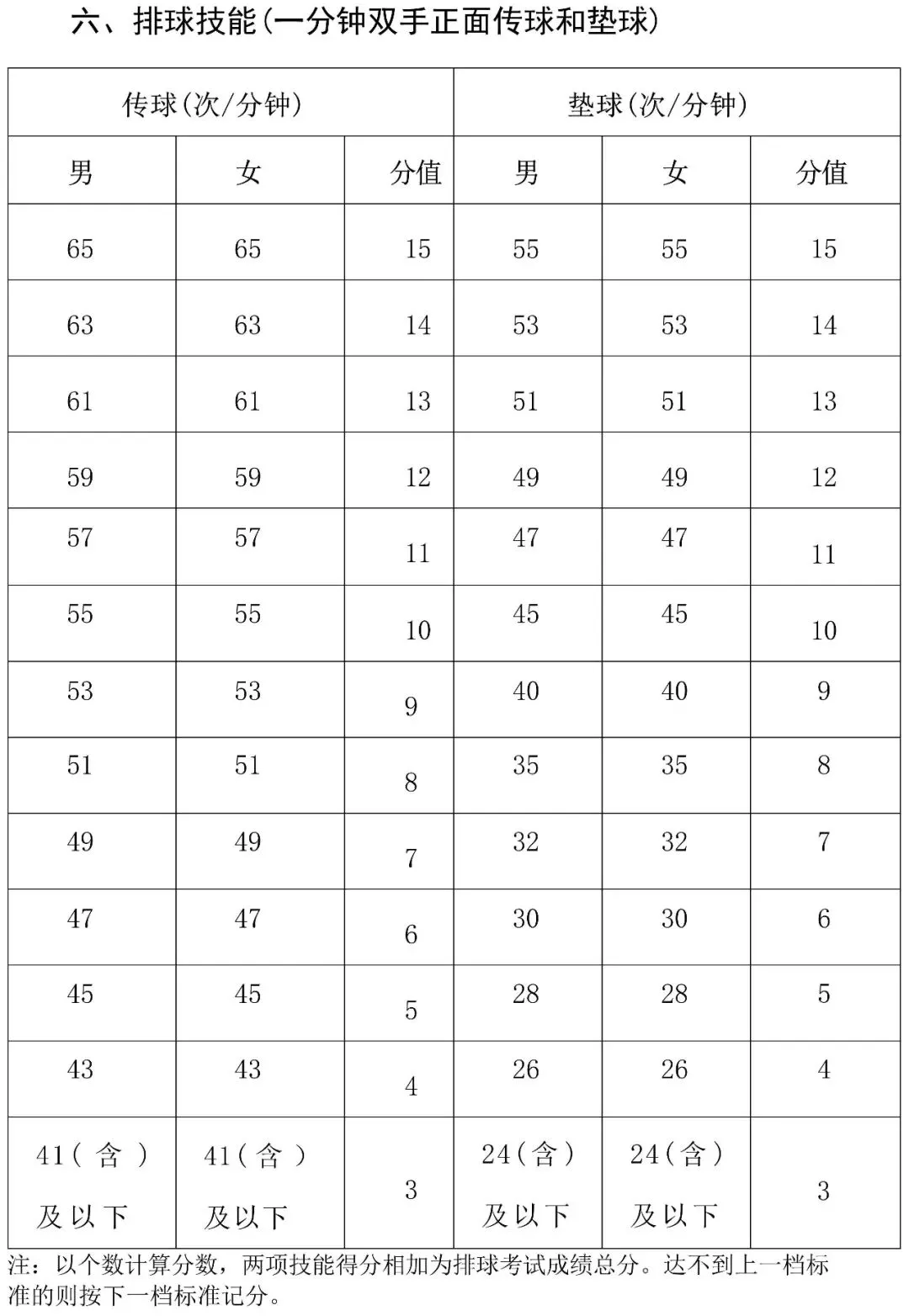 六、排球技能(一分钟双手正面传球和垫球)

| 传球(次/分钟) | | | 垫球(次/分钟) | | |
|---|---|---|---|---|---|
| 男 | 女 | 分值 | 男 | 女 | 分值 |
| 65 | 65 | 15 | 55 | 55 | 15 |
| 63 | 63 | 14 | 53 | 53 | 14 |
| 61 | 61 | 13 | 51 | 51 | 13 |
| 59 | 59 | 12 | 49 | 49 | 12 |
| 57 | 57 | 11 | 47 | 47 | 11 |
| 55 | 55 | 10 | 45 | 45 | 10 |
| 53 | 53 | 9 | 40 | 40 | 9 |
| 51 | 51 | 8 | 35 | 35 | 8 |
| 49 | 49 | 7 | 32 | 32 | 7 |
| 47 | 47 | 6 | 30 | 30 | 6 |
| 45 | 45 | 5 | 28 | 28 | 5 |
| 43 | 43 | 4 | 26 | 26 | 4 |
| 41(含)及以下 | 41(含)及以下 | 3 | 24(含)及以下 | 24(含)及以下 | 3 |

注:以个数计算分数,两项技能得分相加为排球考试成绩总分。达不到上一档标准的则按下一档标准记分。